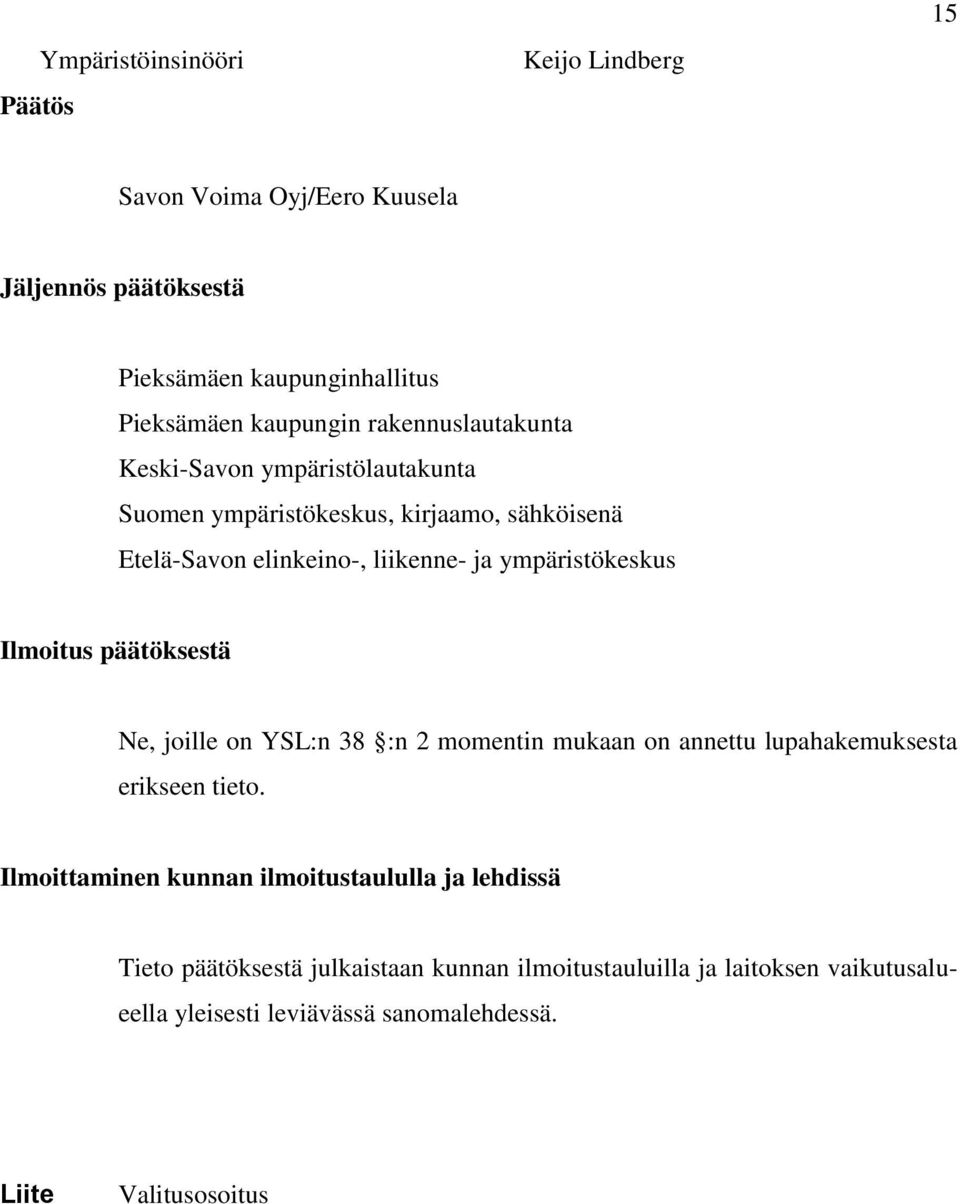 15

Ympäristöinsinööri Keijo Lindberg

Päätös

Savon Voima Oyj/Eero Kuusela

Jäljennös päätöksestä

Pieksämäen kaupunginhallitus
Pieksämäen kaupungin rakennuslautakunta
Keski-Savon ympäristölautakunta
Suomen ympäristökeskus, kirjaamo, sähköisenä
Etelä-Savon elinkeino-, liikenne- ja ympäristökeskus

Ilmoitus päätöksestä

Ne, joille on YSL:n 38 :n 2 momentin mukaan on annettu lupahakemuksesta erikseen tieto.

Ilmoittaminen kunnan ilmoitustaululla ja lehdissä

Tieto päätöksestä julkaistaan kunnan ilmoitustauluilla ja laitoksen vaikutusalueella yleisesti leviävässä sanomalehdessä.

Liite Valitusosoitus